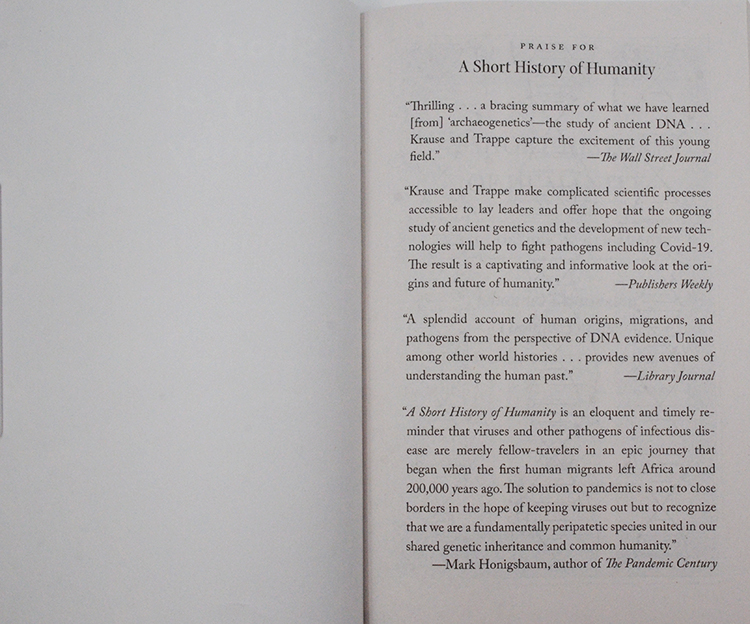 PRAISE FOR

A Short History of Humanity

"Thrilling . . . a bracing summary of what we have learned [from] 'archaeogenetics'—the study of ancient DNA . . . Krause and Trappe capture the excitement of this young field." —The Wall Street Journal

"Krause and Trappe make complicated scientific processes accessible to lay leaders and offer hope that the ongoing study of ancient genetics and the development of new technologies will help to fight pathogens including Covid-19. The result is a captivating and informative look at the origins and future of humanity." —Publishers Weekly

"A splendid account of human origins, migrations, and pathogens from the perspective of DNA evidence. Unique among other world histories . . . provides new avenues of understanding the human past." —Library Journal

"A Short History of Humanity is an eloquent and timely reminder that viruses and other pathogens of infectious disease are merely fellow-travelers in an epic journey that began when the first human migrants left Africa around 200,000 years ago. The solution to pandemics is not to close borders in the hope of keeping viruses out but to recognize that we are a fundamentally peripatetic species united in our shared genetic inheritance and common humanity."
—Mark Honigsbaum, author of The Pandemic Century